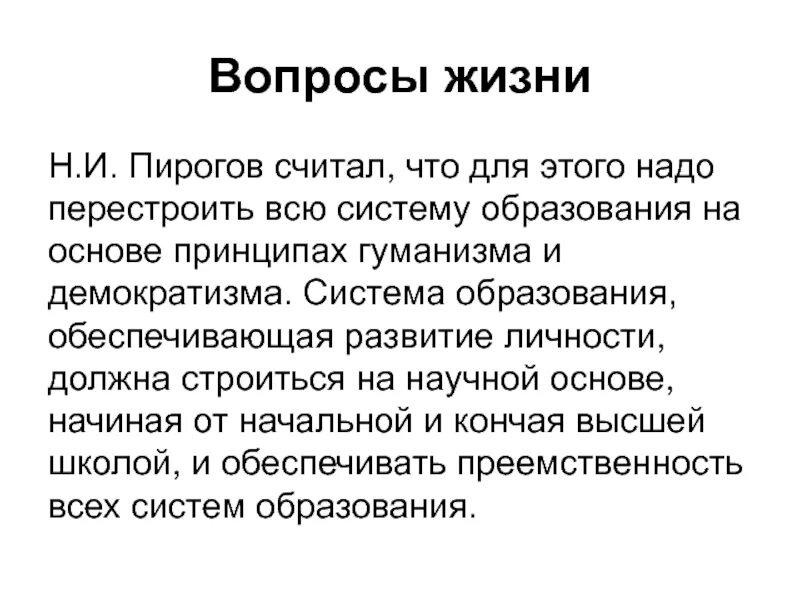 Вопросы жизни

Н.И. Пирогов считал, что для этого надо перестроить всю систему образования на основе принципах гуманизма и демократизма. Система образования, обеспечивающая развитие личности, должна строиться на научной основе, начиная от начальной и кончая высшей школой, и обеспечивать преемственность всех систем образования.